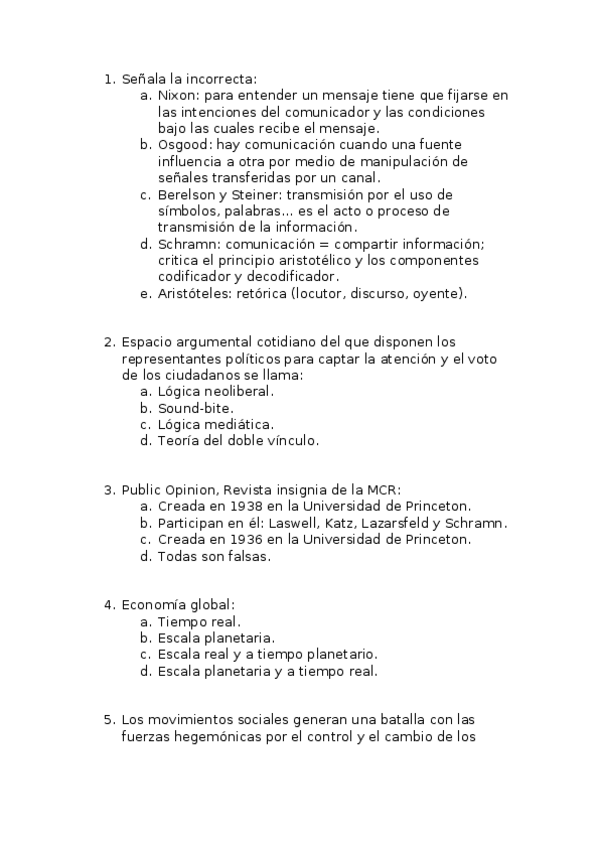 1. Señala la incorrecta:
a. Nixon: para entender un mensaje tiene que fijarse en las intenciones del comunicador y las condiciones bajo las cuales recibe el mensaje.
b. Osgood: hay comunicación cuando una fuente influencia a otra por medio de manipulación de señales transferidas por un canal.
c. Berelson y Steiner: transmisión por el uso de símbolos, palabras... es el acto o proceso de transmisión de la información.
d. Schramn: comunicación = compartir información; critica el principio aristotélico y los componentes codificador y decodificador.
e. Aristóteles: retórica (locutor, discurso, oyente).

2. Espacio argumental cotidiano del que disponen los representantes políticos para captar la atención y el voto de los ciudadanos se llama:
a. Lógica neoliberal.
b. Sound-bite.
c. Lógica mediática.
d. Teoría del doble vínculo.

3. Public Opinion, Revista insignia de la MCR:
a. Creada en 1938 en la Universidad de Princeton.
b. Participan en él: Laswell, Katz, Lazarsfeld y Schramn.
c. Creada en 1936 en la Universidad de Princeton.
d. Todas son falsas.

4. Economía global:
a. Tiempo real.
b. Escala planetaria.
c. Escala real y a tiempo planetario.
d. Escala planetaria y a tiempo real.

5. Los movimientos sociales generan una batalla con las fuerzas hegemónicas por el control y el cambio de los